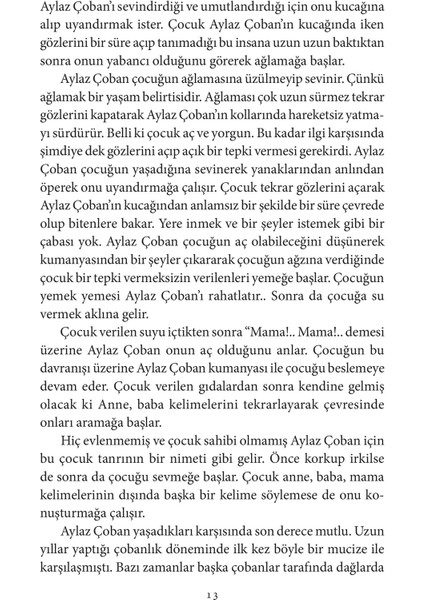 Aylaz Çoban'ı sevindirdiği ve umutlandırdığı için onu kucağına alıp uyandırmak ister. Çocuk Aylaz Çoban'ın kucağında iken gözlerini bir süre açıp tanımadığı bu insana uzun uzun baktıktan sonra onun yabancı olduğunu görerek ağlamağa başlar.

Aylaz Çoban çocuğun ağlamasına üzülmeyip sevinir. Çünkü ağlamak bir yaşam belirtisidir. Ağlaması çok uzun sürmez tekrar gözlerini kapatarak Aylaz Çoban'ın kollarında hareketsiz yatmayı sürdürür. Belli ki çocuk aç ve yorgun. Bu kadar ilgi karşısında şimdiye dek gözlerini açıp açık bir tepki vermesi gerekirdi. Aylaz Çoban çocuğun yaşadığına sevinerek yanaklarından anlından öperek onu uyandırmağa çalışır. Çocuk tekrar gözlerini açarak Aylaz Çoban'ın kucağından anlamsız bir şekilde bir süre çevrede olup bitenlere bakar. Yere inmek ve bir şeyler istemek gibi bir çabası yok. Aylaz Çoban çocuğun aç olabileceğini düşünerek kumanyasından bir şeyler çıkararak çocuğun ağzına verdiğinde çocuk bir tepki vermeksizin verilenleri yemeğe başlar. Çocuğun yemek yemesi Aylaz Çoban'ı rahatlatır.. Sonra da çocuğa su vermek aklına gelir.

Çocuk verilen suyu içtikten sonra "Mama!.. Mama!.. demesi üzerine Aylaz Çoban onun aç olduğunu anlar. Çocuğun bu davranışı üzerine Aylaz Çoban kumanyası ile çocuğu beslemeye devam eder. Çocuk verilen gıdalardan sonra kendine gelmiş olacak ki Anne, baba kelimelerini tekrarlayarak çevresinde onları aramağa başlar.

Hiç evlenmemiş ve çocuk sahibi olmamış Aylaz Çoban için bu çocuk tanrının bir nimeti gibi gelir. Önce korkup irkilse de sonra da çocuğu sevmeğe başlar. Çocuk anne, baba, mama kelimelerinin dışında başka bir kelime söylemese de onu konuşturmağa çalışır.

Aylaz Çoban yaşadıkları karşısında son derece mutlu. Uzun yıllar yaptığı çobanlık döneminde ilk kez böyle bir mucize ile karşılaşmıştı. Bazı zamanlar başka çobanlar tarafında dağlarda

13